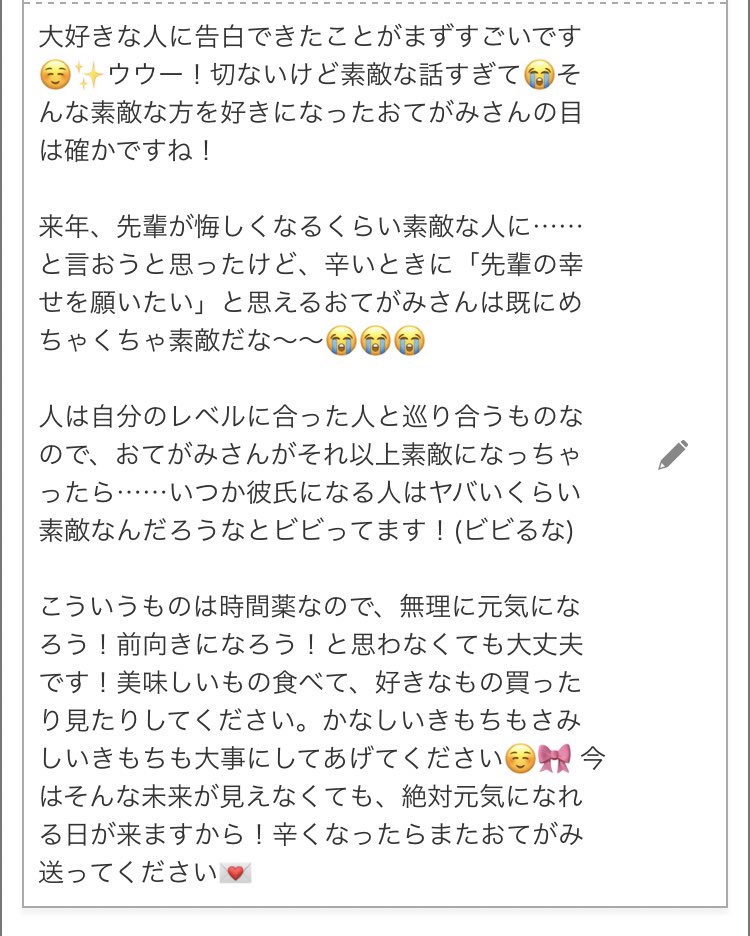 大好きな人に告白できたことがまずすごいです☺️✨ウウー！切ないけど素敵な話すぎて😭そんな素敵な方を好きになったおてがみさんの目は確かですね！

来年、先輩が悔しくなるくらい素敵な人に……と言おうと思ったけど、辛いときに「先輩の幸せを願いたい」と思えるおてがみさんは既にめちゃくちゃ素敵だな〜〜😭😭😭

人は自分のレベルに合った人と巡り合うものなので、おてがみさんがそれ以上素敵になっちゃったら……いつか彼氏になる人はヤバいくらい素敵なんだろうなとビビってます！(ビビるな)

こういうものは時間薬なので、無理に元気になろう！前向きになろう！と思わなくても大丈夫です！美味しいもの食べて、好きなもの買ったり見たりしてください。かなしいきもちもさみしいきもちも大事にしてあげてください☺️🎀 今はそんな未来が見えなくても、絶対元気になれる日が来ますから！辛くなったらまたおてがみ送ってください💌